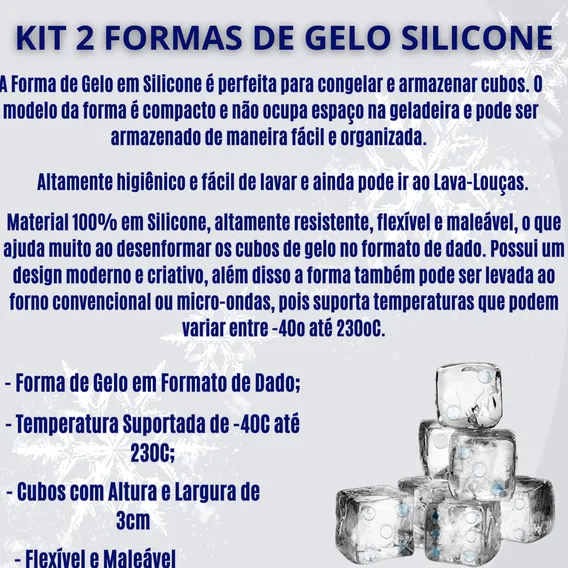 KIT 2 FORMAS DE GELO SILICONE

A Forma de Gelo em Silicone é perfeita para congelar e armazenar cubos. O modelo da forma é compacto e não ocupa espaço na geladeira e pode ser armazenado de maneira fácil e organizada.

Altamente higiênico e fácil de lavar e ainda pode ir ao Lava-Louças.

Material 100% em Silicone, altamente resistente, flexível e maleável, o que ajuda muito ao desenformar os cubos de gelo no formato de dado. Possui um design moderno e criativo, além disso a forma também pode ser levada ao forno convencional ou micro-ondas, pois suporta temperaturas que podem variar entre -40o até 230oC.

- Forma de Gelo em Formato de Dado;

- Temperatura Suportada de -40C até 230C;

- Cubos com Altura e Largura de 3cm

- Flexível e Maleável